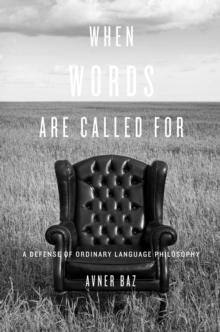 WHEN
WORDS
ARE CALLED FOR

A DEFENSE OF ORDINARY LANGUAGE PHILOSOPHY

AVNER BAZ